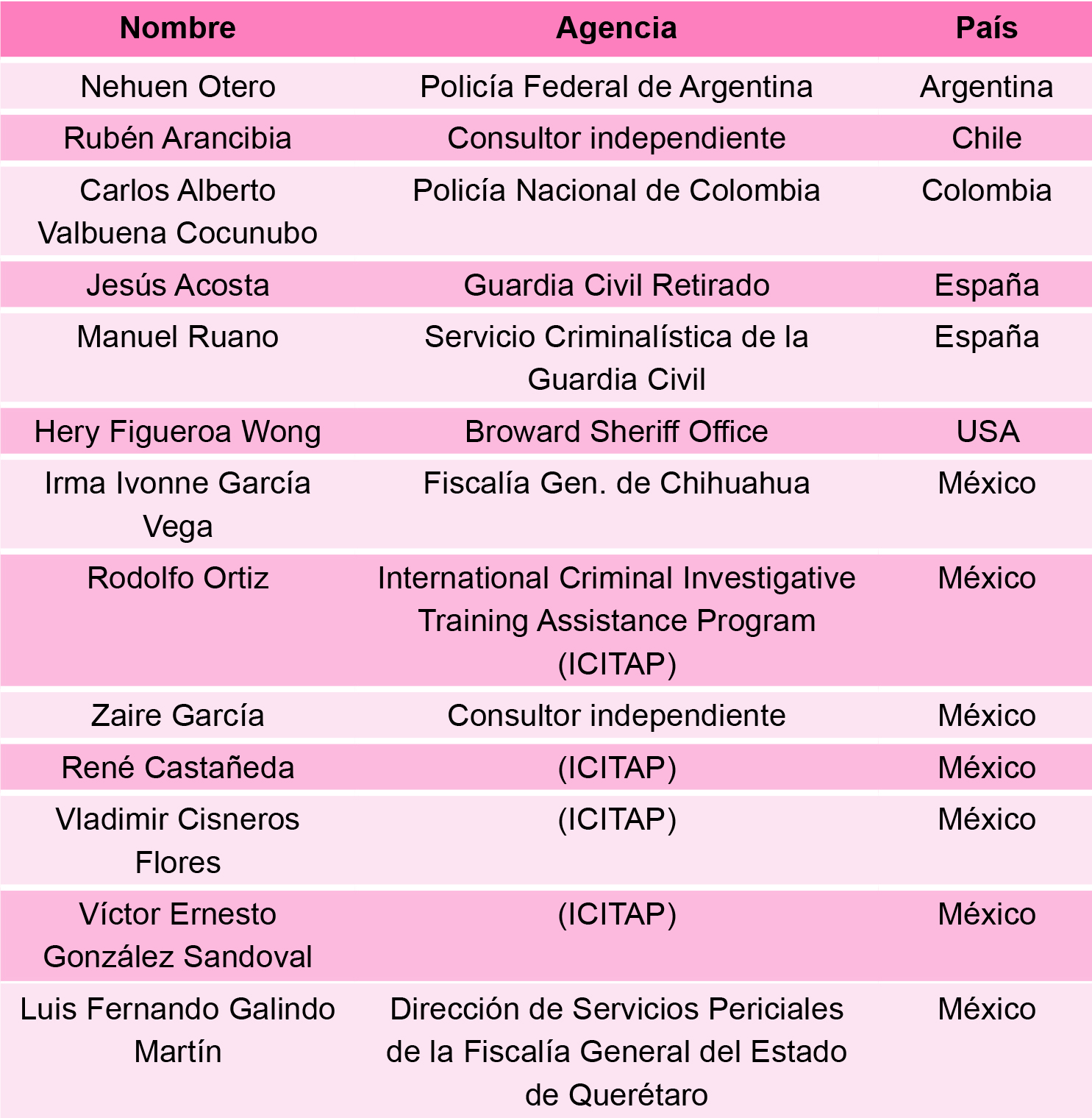 | Nombre | Agencia | País |
|---|---|---|
| Nehuen Otero | Policía Federal de Argentina | Argentina |
| Rubén Arancibia | Consultor independiente | Chile |
| Carlos Alberto Valbuena Cocunubo | Policía Nacional de Colombia | Colombia |
| Jesús Acosta | Guardia Civil Retirado | España |
| Manuel Ruano | Servicio Criminalística de la Guardia Civil | España |
| Hery Figueroa Wong | Broward Sheriff Office | USA |
| Irma Ivonne García Vega | Fiscalía Gen. de Chihuahua | México |
| Rodolfo Ortiz | International Criminal Investigative Training Assistance Program (ICITAP) | México |
| Zaire García | Consultor independiente | México |
| René Castañeda | (ICITAP) | México |
| Vladimir Cisneros Flores | (ICITAP) | México |
| Víctor Ernesto González Sandoval | (ICITAP) | México |
| Luis Fernando Galindo Martín | Dirección de Servicios Periciales de la Fiscalía General del Estado de Querétaro | México |